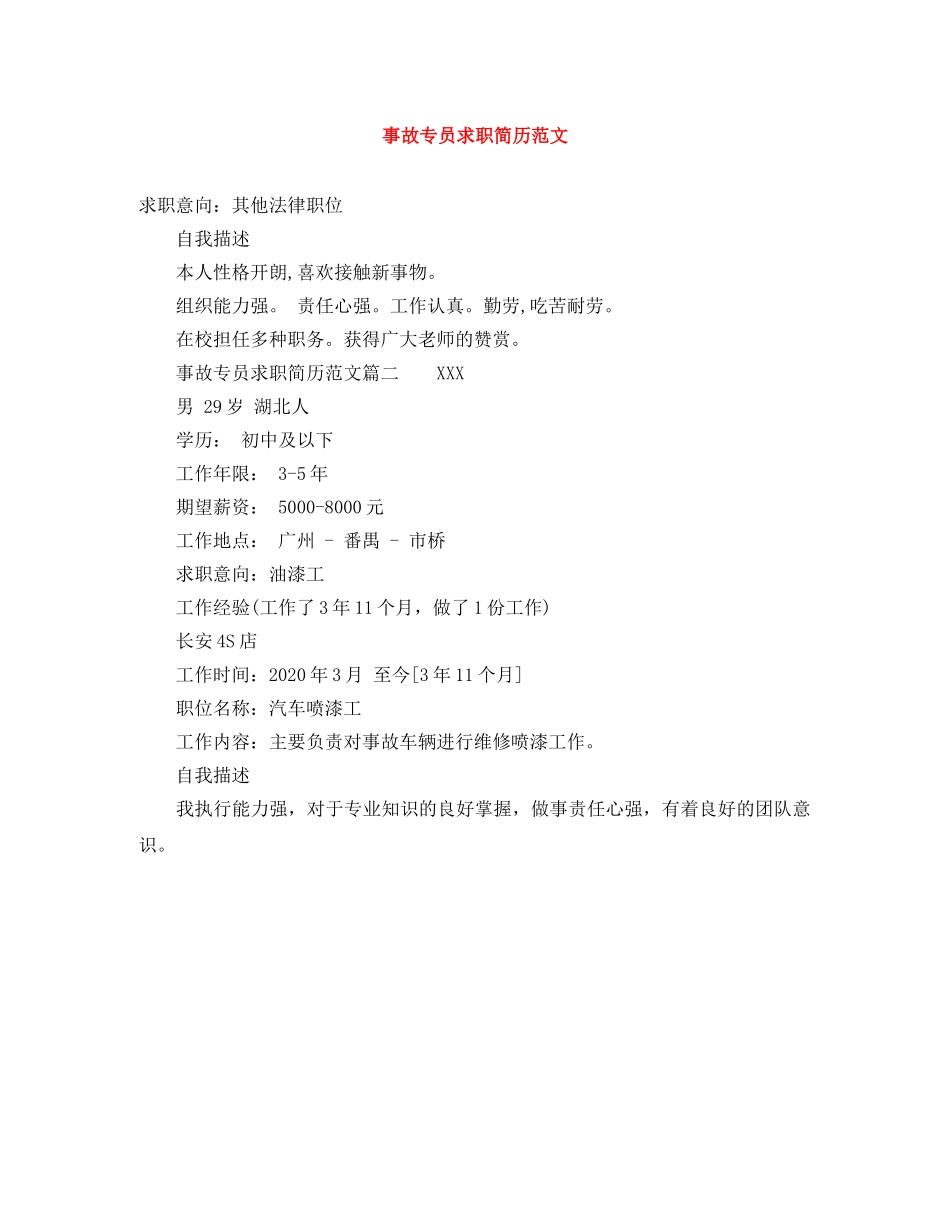 事故专员求职简历范文

求职意向：其他法律职位

自我描述

本人性格开朗,喜欢接触新事物。

组织能力强。 责任心强。工作认真。勤劳,吃苦耐劳。

在校担任多种职务。获得广大老师的赞赏。

事故专员求职简历范文篇二 XXX

男 29岁 湖北人

学历： 初中及以下

工作年限： 3-5年

期望薪资： 5000-8000元

工作地点： 广州 - 番禺 - 市桥

求职意向：油漆工

工作经验(工作了3年11个月，做了1份工作)

长安4S店

工作时间：2020年3月 至今[3年11个月]

职位名称：汽车喷漆工

工作内容：主要负责对事故车辆进行维修喷漆工作。

自我描述

我执行能力强，对于专业知识的良好掌握，做事责任心强，有着良好的团队意识。